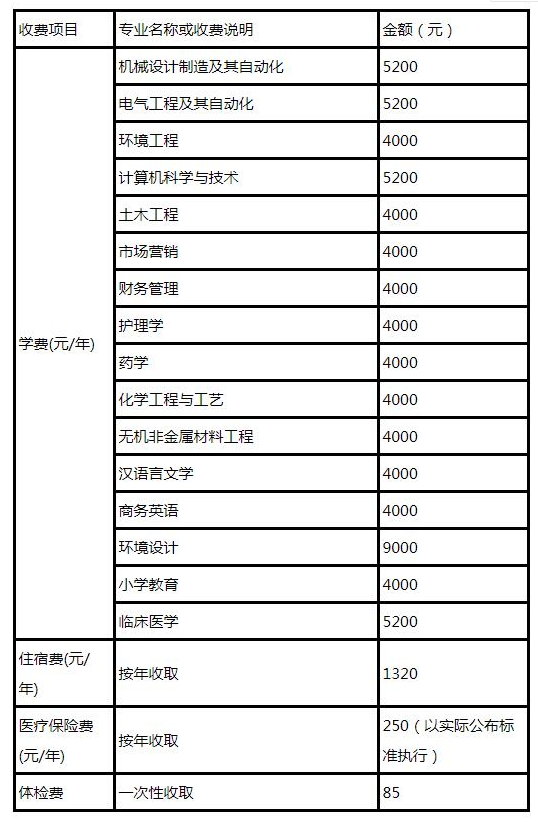 | 收费项目 | 专业名称或收费说明 | 金额（元） |
|---|---|---|
| 学费(元/年) | 机械设计制造及其自动化 | 5200 |
| | 电气工程及其自动化 | 5200 |
| | 环境工程 | 4000 |
| | 计算机科学与技术 | 5200 |
| | 土木工程 | 4000 |
| | 市场营销 | 4000 |
| | 财务管理 | 4000 |
| | 护理学 | 4000 |
| | 药学 | 4000 |
| | 化学工程与工艺 | 4000 |
| | 无机非金属材料工程 | 4000 |
| | 汉语言文学 | 4000 |
| | 商务英语 | 4000 |
| | 环境设计 | 9000 |
| | 小学教育 | 4000 |
| | 临床医学 | 5200 |
| 住宿费(元/年) | 按年收取 | 1320 |
| 医疗保险费(元/年) | 按年收取 | 250（以实际公布标准执行） |
| 体检费 | 一次性收取 | 85 |